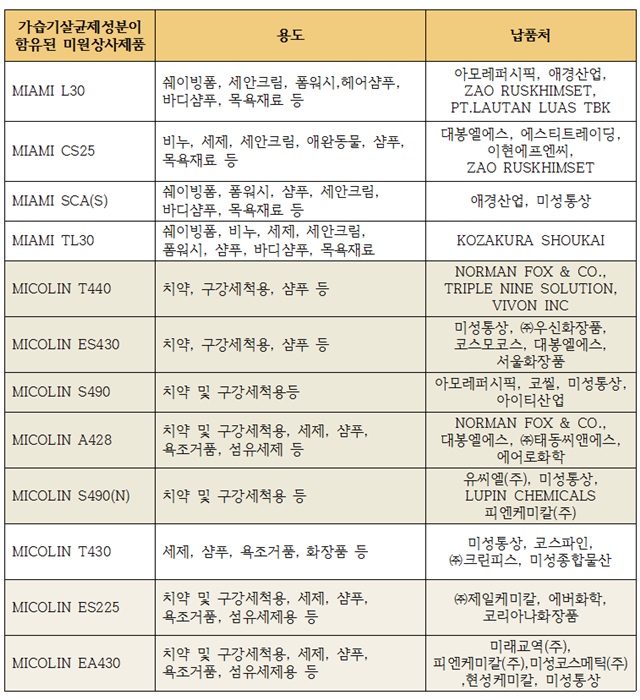 | 가습기살균제성분이 함유된 미원상사제품 | 용도 | 납품처 |
|---|---|---|
| MIAMI L30 | 쉐이빙폼, 세안크림, 폼워시,헤어샴푸, 바디샴푸, 목욕재료 등 | 아모레퍼시픽, 애경산업, ZAO RUSKHIMSET, PT.LAUTAN LUAS TBK |
| MIAMI CS25 | 비누, 세제, 세안크림, 애완동물, 샴푸, 목욕재료 등 | 대봉엘에스, 에스티트레이딩, 이현에프엔씨, ZAO RUSKHIMSET |
| MIAMI SCA(S) | 쉐이빙폼, 폼워시, 샴푸, 세안크림, 바디샴푸, 목욕재료 등 | 애경산업, 미성통상 |
| MIAMI TL30 | 쉐이빙폼, 비누, 세제, 세안크림, 폼워시, 샴푸, 바디샴푸, 목욕재료 | KOZAKURA SHOUKAI |
| MICOLIN T440 | 치약, 구강세척용, 샴푸 등 | NORMAN FOX & CO., TRIPLE NINE SOLUTION, VIVON INC |
| MICOLIN ES430 | 치약, 구강세척용, 샴푸 등 | 미성통상, ㈜우신화장품, 코스모코스, 대봉엘에스, 서울화장품 |
| MICOLIN S490 | 치약 및 구강세척용등 | 아모레퍼시픽, 코씰, 미성통상, 아이티산업 |
| MICOLIN A428 | 치약 및 구강세척용, 세제, 샴푸, 욕조거품, 섬유세제 등 | NORMAN FOX & CO., 대봉엘에스, ㈜태동씨앤에스, 에어로화학 |
| MICOLIN S490(N) | 치약 및 구강세척용 등 | 유씨엘(주), 미성통상, LUPIN CHEMICALS 피엔케미칼(주) |
| MICOLIN T430 | 세제, 샴푸, 욕조거품, 화장품 등 | 미성통상, 코스파인, ㈜크린피스, 미성종합물산 |
| MICOLIN ES225 | 치약 및 구강세척용, 세제, 샴푸, 욕조거품, 섬유세제용 등 | ㈜제일케미칼, 에버화학, 코리아나화장품 |
| MICOLIN EA430 | 치약 및 구강세척용, 세제, 샴푸, 욕조거품, 섬유세제용 등 | 미래교역(주), 피엔케미칼(주),미성코스메틱(주) ,현성케미칼, 미성통상 |